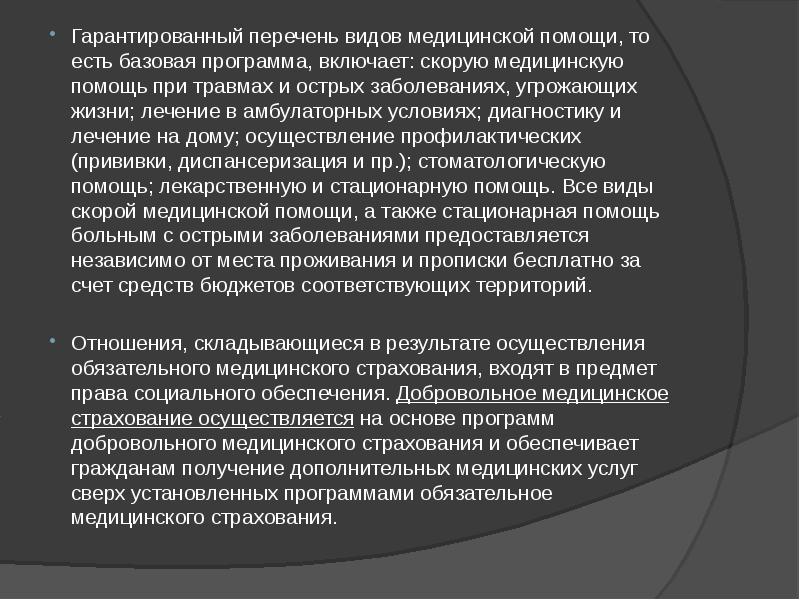 • Гарантированный перечень видов медицинской помощи, то есть базовая программа, включает: скорую медицинскую помощь при травмах и острых заболеваниях, угрожающих жизни; лечение в амбулаторных условиях; диагностику и лечение на дому; осуществление профилактических (прививки, диспансеризация и пр.); стоматологическую помощь; лекарственную и стационарную помощь. Все виды скорой медицинской помощи, а также стационарная помощь больным с острыми заболеваниями предоставляется независимо от места проживания и прописки бесплатно за счет средств бюджетов соответствующих территорий.

• Отношения, складывающиеся в результате осуществления обязательного медицинского страхования, входят в предмет права социального обеспечения. Добровольное медицинское страхование осуществляется на основе программ добровольного медицинского страхования и обеспечивает гражданам получение дополнительных медицинских услуг сверх установленных программами обязательное медицинского страхования.